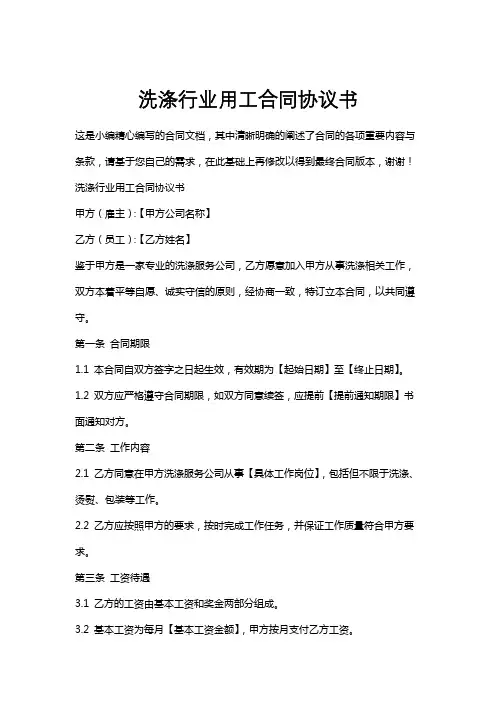 洗涤行业用工合同协议书

这是小编精心编写的合同文档，其中清晰明确的阐述了合同的各项重要内容与条款，请基于您自己的需求，在此基础上再修改以得到最终合同版本，谢谢！

洗涤行业用工合同协议书

甲方（雇主）:【甲方公司名称】

乙方（员工）:【乙方姓名】

鉴于甲方是一家专业的洗涤服务公司，乙方愿意加入甲方从事洗涤相关工作，双方本着平等自愿、诚实守信的原则，经协商一致，特订立本合同，以共同遵守。

第一条 合同期限

1.1 本合同自双方签字之日起生效，有效期为【起始日期】至【终止日期】。

1.2 双方应严格遵守合同期限，如双方同意续签，应提前【提前通知期限】书面通知对方。

第二条 工作内容

2.1 乙方同意在甲方洗涤服务公司从事【具体工作岗位】，包括但不限于洗涤、烫熨、包装等工作。

2.2 乙方应按照甲方的要求，按时完成工作任务，并保证工作质量符合甲方要求。

第三条 工资待遇

3.1 乙方的工资由基本工资和奖金两部分组成。

3.2 基本工资为每月【基本工资金额】，甲方按月支付乙方工资。